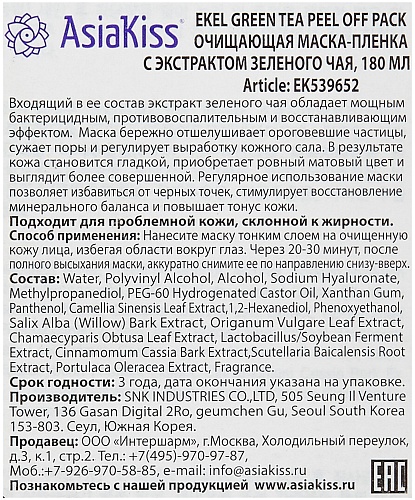 AsiaKiss®

EKEL GREEN TEA PEEL OFF PACK
ОЧИЩАЮЩАЯ МАСКА-ПЛЕНКА
С ЭКСТРАКТОМ ЗЕЛЕНОГО ЧАЯ, 180 МЛ
Article: EK539652

Входящий в ее состав экстракт зеленого чая обладает мощным бактерицидным, противовоспалительным и восстанавливающим эффектом. Маска бережно отшелушивает ороговевшие частицы, сужает поры и регулирует выработку кожного сала. В результате кожа становится гладкой, приобретает ровный матовый цвет и выглядит более совершенной. Регулярное использование маски позволяет избавиться от черных точек, стимулирует восстановление минерального баланса и повышает тонус кожи.

Подходит для проблемной кожи, склонной к жирности.

Способ применения: Нанесите маску тонким слоем на очищенную кожу лица, избегая области вокруг глаз. Через 20-30 минут, после полного высыхания маски, аккуратно снимите ее по направлению снизу-вверх.

Состав: Water, Polyvinyl Alcohol, Alcohol, Sodium Hyaluronate, Methylpropanediol, PEG-60 Hydrogenated Castor Oil, Xanthan Gum, Panthenol, Camellia Sinensis Leaf Extract,1,2-Hexanediol, Phenoxyethanol, Salix Alba (Willow) Bark Extract, Origanum Vulgare Leaf Extract, Chamaecyparis Obtusa Leaf Extract, Lactobacillus/Soybean Ferment Extract, Cinnamomum Cassia Bark Extract,Scutellaria Baicalensis Root Extract, Portulaca Oleracea Extract, Fragrance.

Срок годности: 3 года, дата окончания указана на упаковке.

Производитель: SNK INDUSTRIES CO.,LTD, 505 Seung Il Venture Tower, 136 Gasan Digital 2Ro, geumchen Gu, Seoul South Korea 153-803. Сеул, Южная Корея.

Продавец: ООО «Интершарм», г.Москва, Холодильный переулок, д.3, к.1, стр.2. Тел.: +7(495)-970-97-87, Моб.:+7-926-970-58-85, e-mail: info@asiakiss.ru

Познакомьтесь с нашей продукцией www.asiakiss.ru

EAC